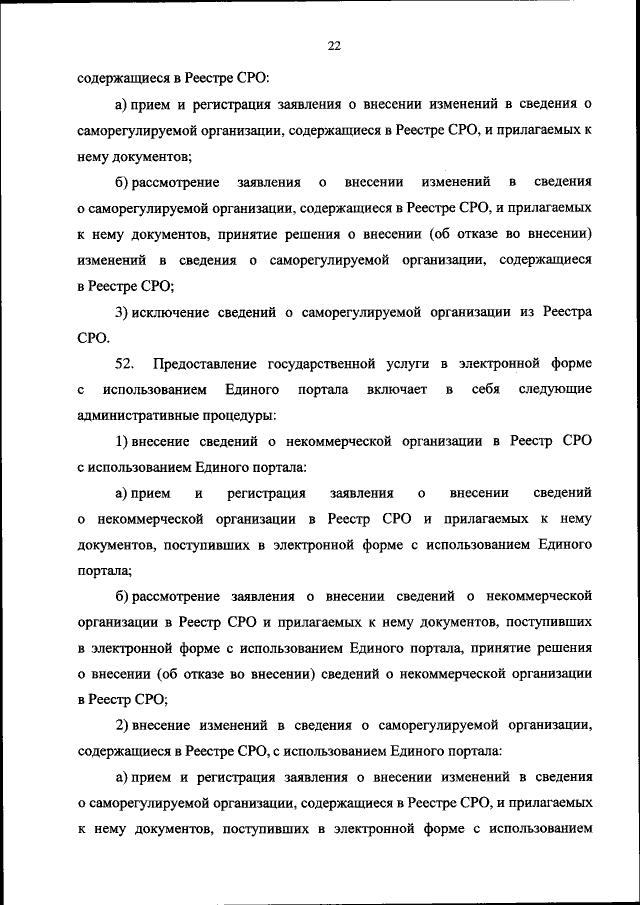 22

содержащиеся в Реестре СРО:

а) прием и регистрация заявления о внесении изменений в сведения о саморегулируемой организации, содержащиеся в Реестре СРО, и прилагаемых к нему документов;

б) рассмотрение заявления о внесении изменений в сведения о саморегулируемой организации, содержащиеся в Реестре СРО, и прилагаемых к нему документов, принятие решения о внесении (об отказе во внесении) изменений в сведения о саморегулируемой организации, содержащиеся в Реестре СРО;

3) исключение сведений о саморегулируемой организации из Реестра СРО.

52. Предоставление государственной услуги в электронной форме с использованием Единого портала включает в себя следующие административные процедуры:

1) внесение сведений о некоммерческой организации в Реестр СРО с использованием Единого портала:

а) прием и регистрация заявления о внесении сведений о некоммерческой организации в Реестр СРО и прилагаемых к нему документов, поступивших в электронной форме с использованием Единого портала;

б) рассмотрение заявления о внесении сведений о некоммерческой организации в Реестр СРО и прилагаемых к нему документов, поступивших в электронной форме с использованием Единого портала, принятие решения о внесении (об отказе во внесении) сведений о некоммерческой организации в Реестр СРО;

2) внесение изменений в сведения о саморегулируемой организации, содержащиеся в Реестре СРО, с использованием Единого портала:

а) прием и регистрация заявления о внесении изменений в сведения о саморегулируемой организации, содержащиеся в Реестре СРО, и прилагаемых к нему документов, поступивших в электронной форме с использованием